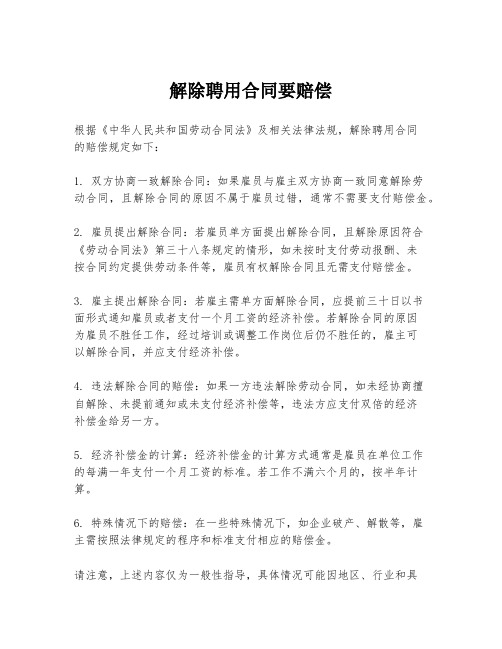 解除聘用合同要赔偿

根据《中华人民共和国劳动合同法》及相关法律法规，解除聘用合同的赔偿规定如下：

1. 双方协商一致解除合同：如果雇员与雇主双方协商一致同意解除劳动合同，且解除合同的原因不属于雇员过错，通常不需要支付赔偿金。

2. 雇员提出解除合同：若雇员单方面提出解除合同，且解除原因符合《劳动合同法》第三十八条规定的情形，如未按时支付劳动报酬、未按合同约定提供劳动条件等，雇员有权解除合同且无需支付赔偿金。

3. 雇主提出解除合同：若雇主需单方面解除合同，应提前三十日以书面形式通知雇员或者支付一个月工资的经济补偿。若解除合同的原因为雇员不胜任工作，经过培训或调整工作岗位后仍不胜任的，雇主可以解除合同，并应支付经济补偿。

4. 违法解除合同的赔偿：如果一方违法解除劳动合同，如未经协商擅自解除、未提前通知或未支付经济补偿等，违法方应支付双倍的经济补偿金给另一方。

5. 经济补偿金的计算：经济补偿金的计算方式通常是雇员在单位工作的每满一年支付一个月工资的标准。若工作不满六个月的，按半年计算。

6. 特殊情况下的赔偿：在一些特殊情况下，如企业破产、解散等，雇主需按照法律规定的程序和标准支付相应的赔偿金。

请注意，上述内容仅为一般性指导，具体情况可能因地区、行业和具